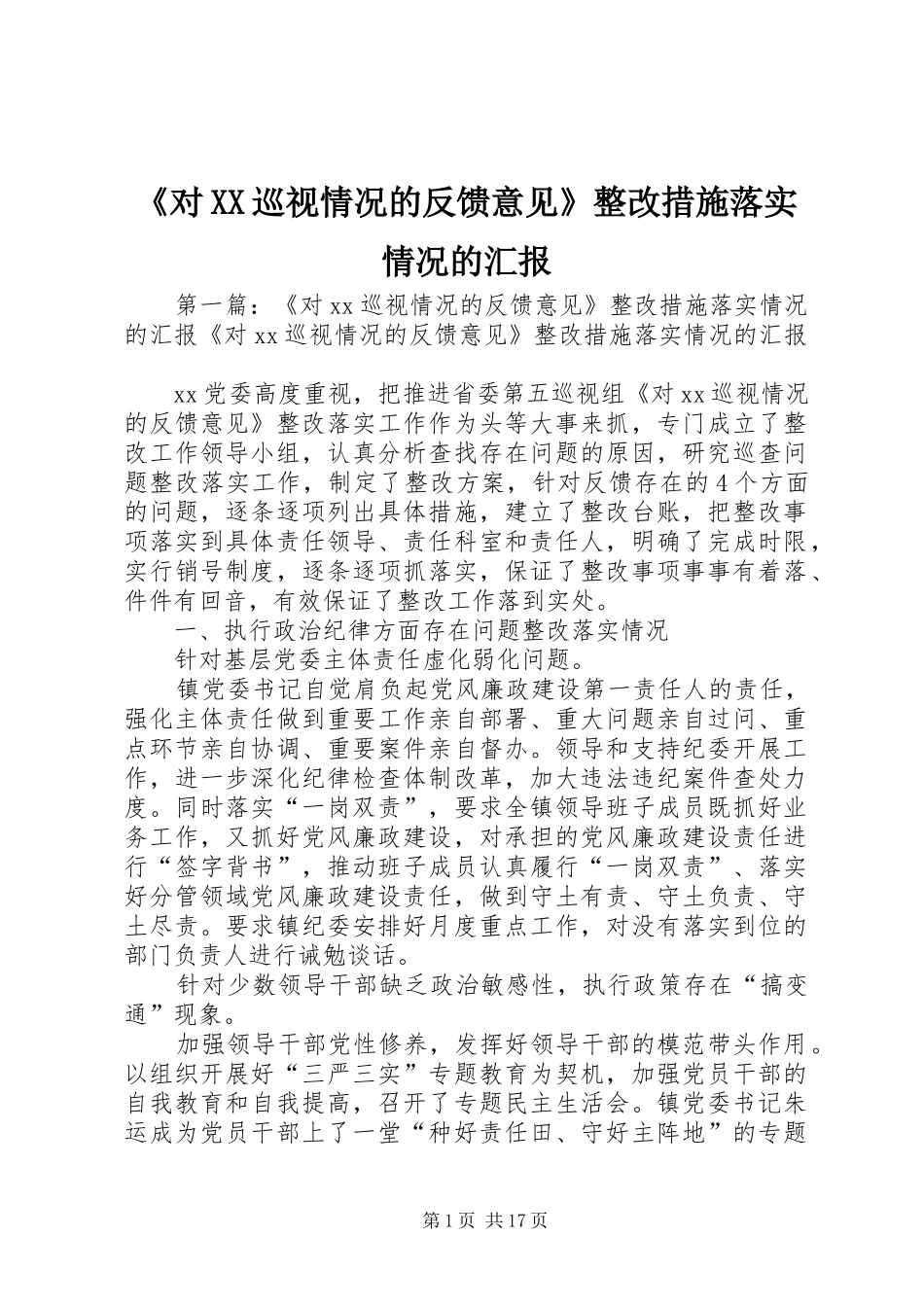 《对XX巡视情况的反馈意见》整改措施落实情况的汇报

第一篇：《对xx巡视情况的反馈意见》整改措施落实情况的汇报《对xx巡视情况的反馈意见》整改措施落实情况的汇报

xx党委高度重视，把推进省委第五巡视组《对xx巡视情况的反馈意见》整改落实工作作为头等大事来抓，专门成立了整改工作领导小组，认真分析查找存在问题的原因，研究巡查问题整改落实工作，制定了整改方案，针对反馈存在的4个方面的问题，逐条逐项列出具体措施，建立了整改台账，把整改事项落实到具体责任领导、责任科室和责任人，明确了完成时限，实行销号制度，逐条逐项抓落实，保证了整改事项事事有着落、件件有回音，有效保证了整改工作落到实处。

一、执行政治纪律方面存在问题整改落实情况

针对基层党委主体责任虚化弱化问题。

镇党委书记自觉肩负起党风廉政建设第一责任人的责任，强化主体责任做到重要工作亲自部署、重大问题亲自过问、重点环节亲自协调、重要案件亲自督办。领导和支持纪委开展工作，进一步深化纪律检查体制改革，加大违法违纪案件查处力度。同时落实“一岗双责”，要求全镇领导班子成员既抓好业务工作，又抓好党风廉政建设，对承担的党风廉政建设责任进行“签字背书”，推动班子成员认真履行“一岗双责”、落实好分管领域党风廉政建设责任，做到守土有责、守土负责、守土尽责。要求镇纪委安排好月度重点工作，对没有落实到位的部门负责人进行诫勉谈话。

针对少数领导干部缺乏政治敏感性，执行政策存在“搞变通”现象。

加强领导干部党性修养，发挥好领导干部的模范带头作用。以组织开展好“三严三实”专题教育为契机，加强党员干部的自我教育和自我提高，召开了专题民主生活会。镇党委书记朱运成为党员干部上了一堂“种好责任田、守好主阵地”的专题

第1页 共17页